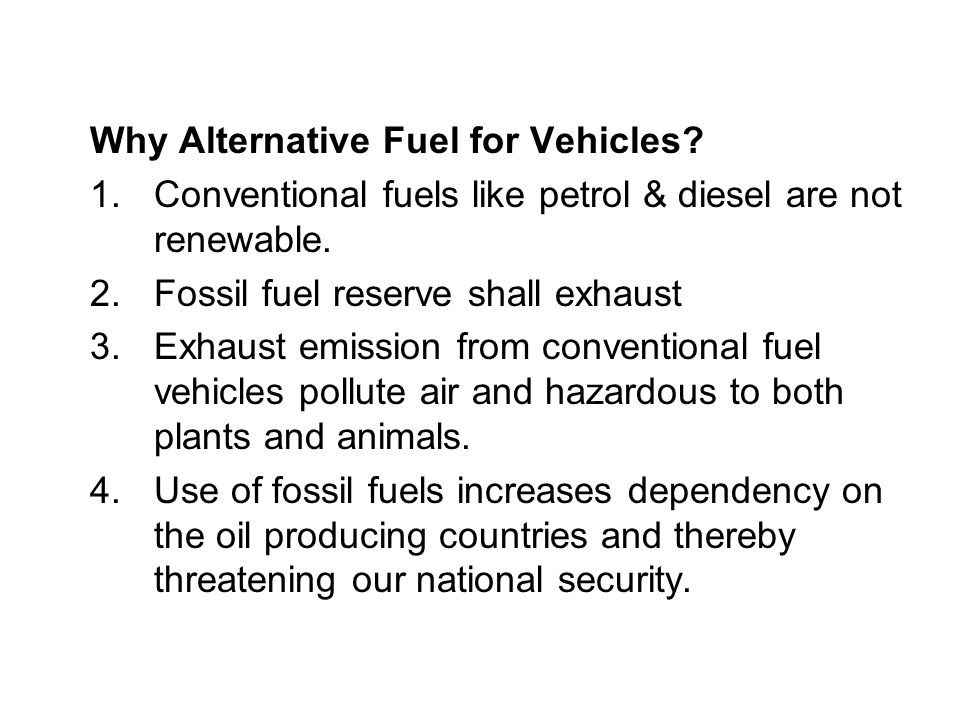 Why Alternative Fuel for Vehicles?

1. Conventional fuels like petrol & diesel are not renewable.

2. Fossil fuel reserve shall exhaust

3. Exhaust emission from conventional fuel vehicles pollute air and hazardous to both plants and animals.

4. Use of fossil fuels increases dependency on the oil producing countries and thereby threatening our national security.